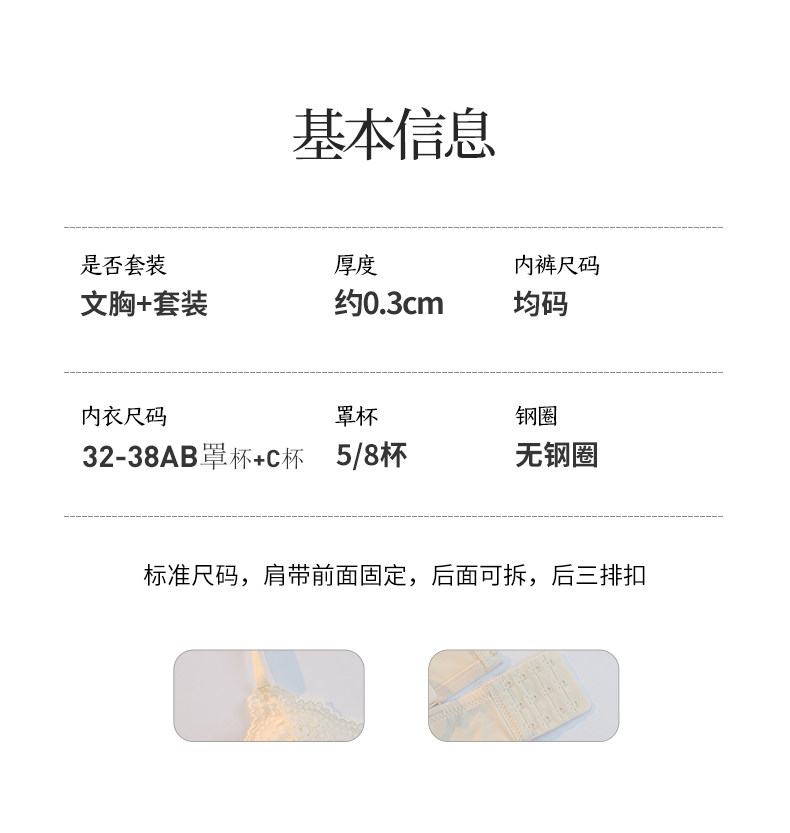 基本信息

是否套装
文胸+套装

厚度
约0.3cm

内裤尺码
均码

内衣尺码
32-38AB罩杯+C杯

罩杯
5/8杯

钢圈
无钢圈

标准尺码，肩带前面固定，后面可拆，后三排扣